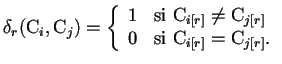 $\delta_r(\mathrm{C}_i, \mathrm{C}_j) = \begin{cases} 1 & \text{si } \mathrm{C}_{i[r]} \neq \mathrm{C}_{j[r]} \\ 0 & \text{si } \mathrm{C}_{i[r]} = \mathrm{C}_{j[r]}. \end{cases}$